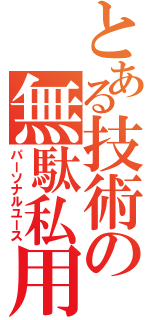 とある技術の無駄私用
パーソナルユース